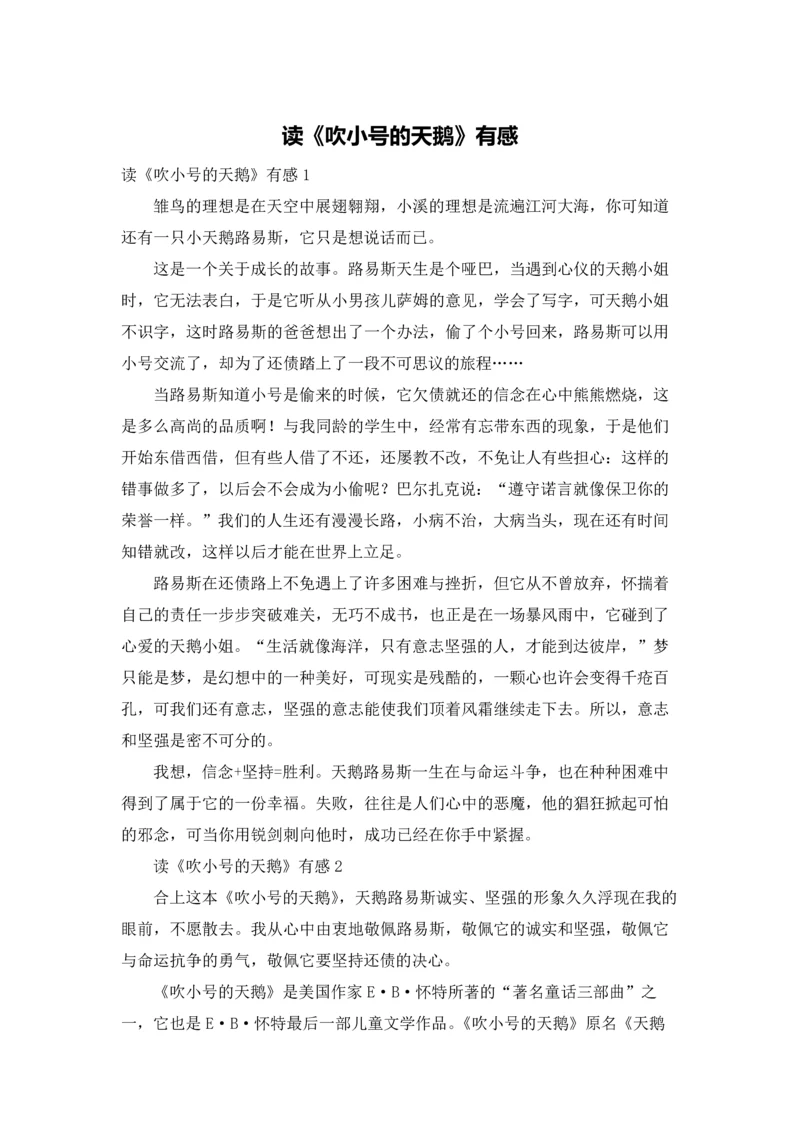 读《吹小号的天鹅》有感

读《吹小号的天鹅》有感 1

雏鸟的理想是在天空中展翅翱翔，小溪的理想是流遍江河大海，你可知道还有一只小天鹅路易斯，它只是想说话而已。

这是一个关于成长的故事。路易斯天生是个哑巴，当遇到心仪的天鹅小姐时，它无法表白，于是它听从小男孩儿萨姆的意见，学会了写字，可天鹅小姐不识字，这时路易斯的爸爸想出了一个办法，偷了个小号回来，路易斯可以用小号交流了，却为了还债踏上了一段不可思议的旅程……

当路易斯知道小号是偷来的时候，它欠债就还的信念在心中熊熊燃烧，这是多么高尚的品质啊！与我同龄的学生中，经常有忘带东西的现象，于是他们开始东借西借，但有些人借了不还，还屡教不改，不免让人有些担心：这样的错事做多了，以后会不会成为小偷呢？巴尔扎克说：“遵守诺言就像保卫你的荣誉一样。”我们的人生还有漫漫长路，小病不治，大病当头，现在还有时间知错就改，这样以后才能在世界上立足。

路易斯在还债路上不免遇上了许多困难与挫折，但它从不曾放弃，怀揣着自己的责任一步步突破难关，无巧不成书，也正是在一场暴风雨中，它碰到了心爱的天鹅小姐。“生活就像海洋，只有意志坚强的人，才能到达彼岸，”梦只能是梦，是幻想中的一种美好，可现实是残酷的，一颗心也许会变得千疮百孔，可我们还有意志，坚强的意志能使我们顶着风霜继续走下去。所以，意志和坚强是密不可分的。

我想，信念+坚持=胜利。天鹅路易斯一生在与命运斗争，也在种种困难中得到了属于它的一份幸福。失败，往往是人们心中的恶魔，他的猖狂掀起可怕的邪念，可当你用锐剑刺向他时，成功已经在你手中紧握。

读《吹小号的天鹅》有感 2

合上这本《吹小号的天鹅》，天鹅路易斯诚实、坚强的形象久久浮现在我的眼前，不愿散去。我从心中由衷地敬佩路易斯，敬佩它的诚实和坚强，敬佩它与命运抗争的勇气，敬佩它要坚持还债的决心。

《吹小号的天鹅》是美国作家 E·B·怀特所著的“著名童话三部曲”之一，它也是 E·B·怀特最后一部儿童文学作品。《吹小号的天鹅》原名《天鹅